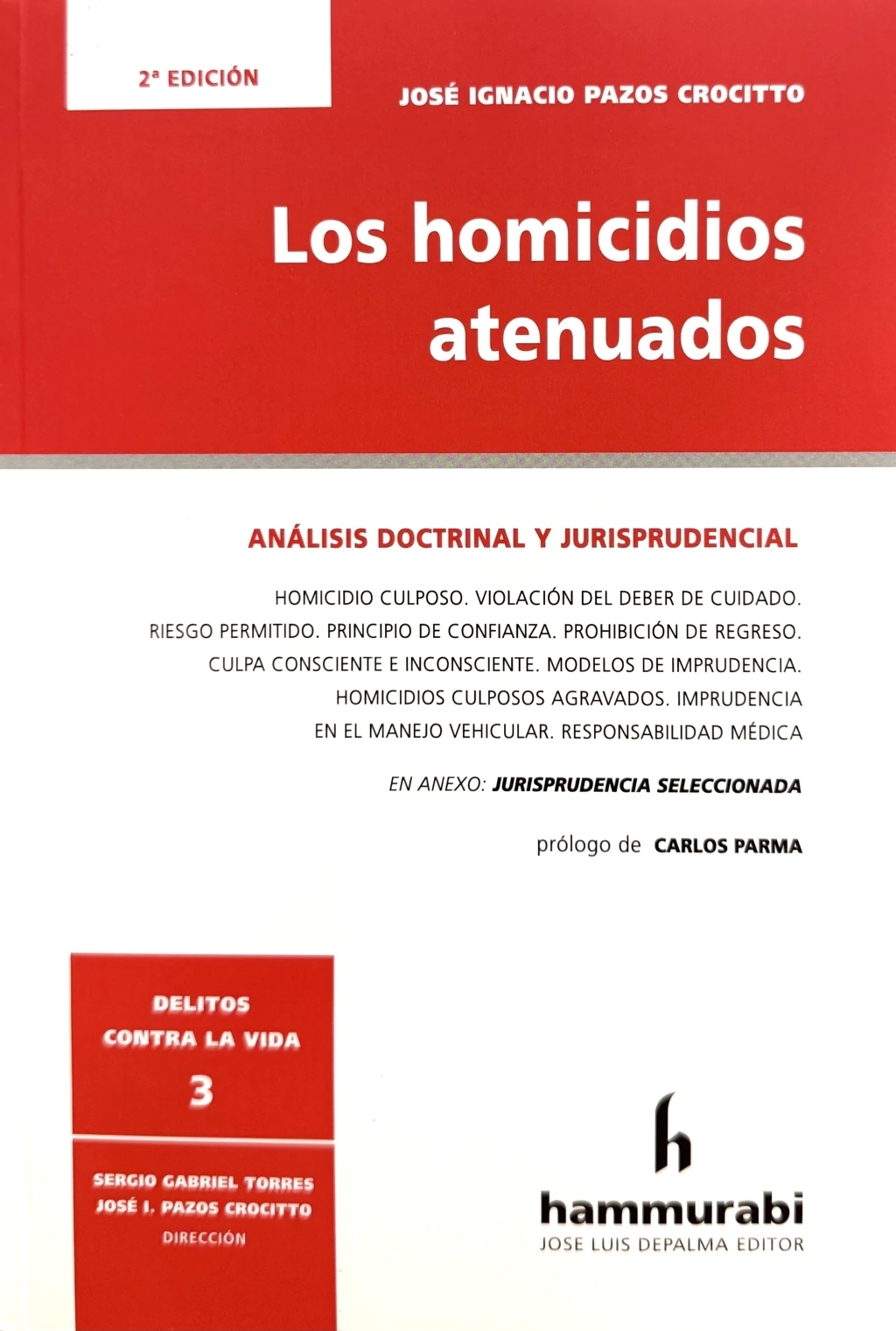 2ª EDICIÓN

JOSÉ IGNACIO PAZOS CROCITTO

Los homicidios atenuados

ANÁLISIS DOCTRINAL Y JURISPRUDENCIAL

HOMICIDIO CULPOSO. VIOLACIÓN DEL DEBER DE CUIDADO. RIESGO PERMITIDO. PRINCIPIO DE CONFIANZA. PROHIBICIÓN DE REGRESO. CULPA CONSCIENTE E INCONSCIENTE. MODELOS DE IMPRUDENCIA. HOMICIDIOS CULPOSOS AGRAVADOS. IMPRUDENCIA EN EL MANEJO VEHICULAR. RESPONSABILIDAD MÉDICA

EN ANEXO: JURISPRUDENCIA SELECCIONADA

prólogo de CARLOS PARMA

DELITOS CONTRA LA VIDA
3

SERGIO GABRIEL TORRES
JOSÉ I. PAZOS CROCITTO
DIRECCIÓN

h
hammurabi
JOSE LUIS DEPALMA EDITOR